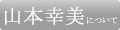 山本幸美について